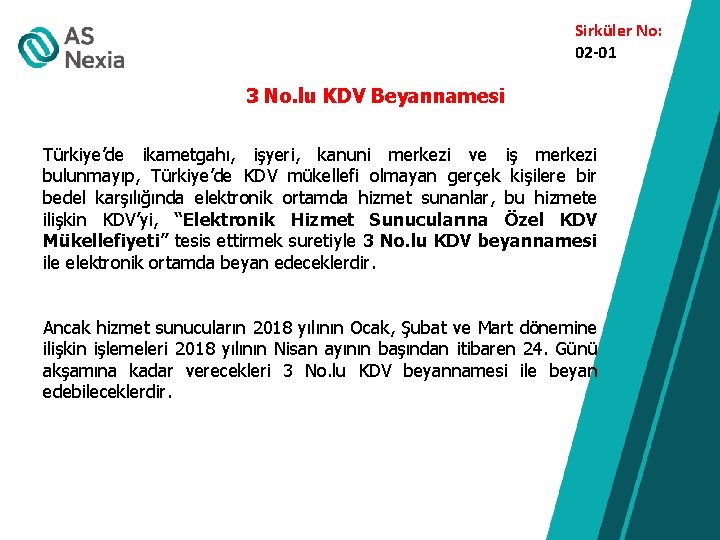 AS Nexia

Sirküler No:
02-01

3 No.lu KDV Beyannamesi

Türkiye'de ikametgahı, işyeri, kanuni merkezi ve iş merkezi bulunmayıp, Türkiye'de KDV mükellefi olmayan gerçek kişilere bir bedel karşılığında elektronik ortamda hizmet sunanlar, bu hizmete ilişkin KDV'yi, "Elektronik Hizmet Sunucularına Özel KDV Mükellefiyeti" tesis ettirmek suretiyle 3 No.lu KDV beyannamesi ile elektronik ortamda beyan edeceklerdir.

Ancak hizmet sunucuların 2018 yılının Ocak, Şubat ve Mart dönemine ilişkin işlemeleri 2018 yılının Nisan ayının başından itibaren 24. Günü akşamına kadar verecekleri 3 No.lu KDV beyannamesi ile beyan edebileceklerdir.